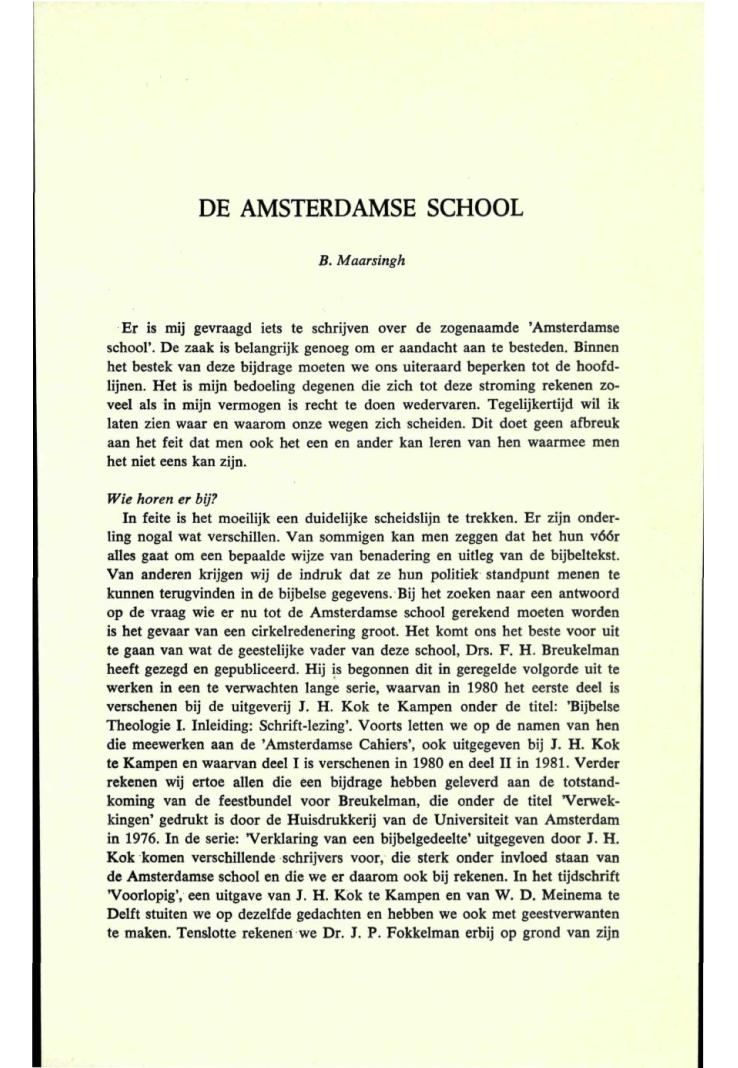 DE AMSTERDAMSE SCHOOL

B. Maarsingh

Er is mij gevraagd iets te schrijven over de zogenaamde 'Amsterdamse school'. De zaak is belangrijk genoeg om er aandacht aan te besteden. Binnen het bestek van deze bijdrage moeten we ons uiteraard beperken tot de hoofdlijnen. Het is mijn bedoeling degenen die zich tot deze stroming rekenen zoveel als in mijn vermogen is recht te doen wedervaren. Tegelijkertijd wil ik laten zien waar en waarom onze wegen zich scheiden. Dit doet geen afbreuk aan het feit dat men ook het een en ander kan leren van hen waarmee men het niet eens kan zijn.

Wie horen er bij?

In feite is het moeilijk een duidelijke scheidslijn te trekken. Er zijn onderling nogal wat verschillen. Van sommigen kan men zeggen dat het hun vóór alles gaat om een bepaalde wijze van benadering en uitleg van de bijbeltekst. Van anderen krijgen wij de indruk dat ze hun politiek standpunt menen te kunnen terugvinden in de bijbelse gegevens. Bij het zoeken naar een antwoord op de vraag wie er nu tot de Amsterdamse school gerekend moeten worden is het gevaar van een cirkelredenering groot. Het komt ons het beste voor uit te gaan van wat de geestelijke vader van deze school, Drs. F. H. Breukelman heeft gezegd en gepubliceerd. Hij is begonnen dit in geregelde volgorde uit te werken in een te verwachten lange serie, waarvan in 1980 het eerste deel is verschenen bij de uitgeverij J. H. Kok te Kampen onder de titel: 'Bijbelse Theologie I. Inleiding: Schrift-lezing'. Voorts letten we op de namen van hen die meewerken aan de 'Amsterdamse Cahiers', ook uitgegeven bij J. H. Kok te Kampen en waarvan deel I is verschenen in 1980 en deel II in 1981. Verder rekenen wij ertoe allen die een bijdrage hebben geleverd aan de totstandkoming van de feestbundel voor Breukelman, die onder de titel 'Verwekkingen' gedrukt is door de Huisdrukkerij van de Universiteit van Amsterdam in 1976. In de serie: 'Verklaring van een bijbelgedeelte' uitgegeven door J. H. Kok komen verschillende schrijvers voor, die sterk onder invloed staan van de Amsterdamse school en die we er daarom ook bij rekenen. In het tijdschrift 'Voorlopig', een uitgave van J. H. Kok te Kampen en van W. D. Meinema te Delft stuiten we op dezelfde gedachten en hebben we ook met geestverwanten te maken. Tenslotte rekenen we Dr. J. P. Fokkelman erbij op grond van zijn